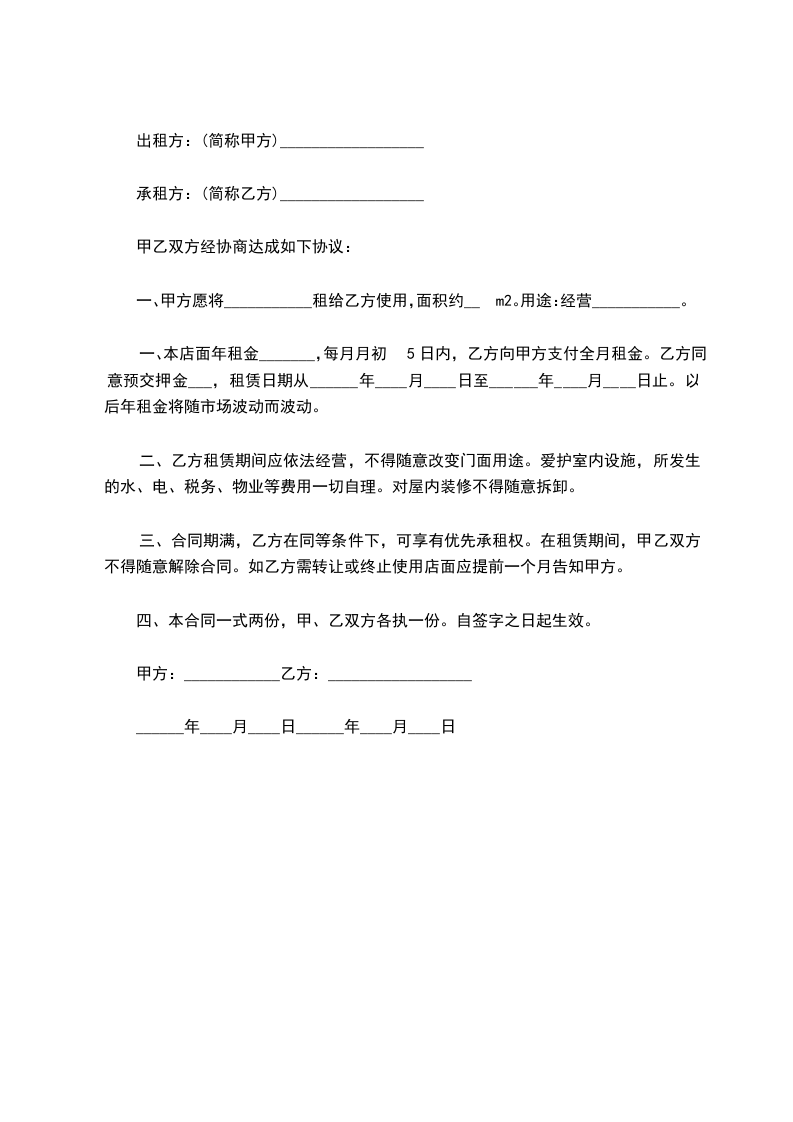 出租方：(简称甲方)__________________

承租方：(简称乙方)__________________

甲乙双方经协商达成如下协议：

一、甲方愿将___________租给乙方使用，面积约__ m2。用途:经营___________。

一、本店面年租金_______，每月月初 5 日内，乙方向甲方支付全月租金。乙方同意预交押金___，租赁日期从______年____月____日至______年____月____日止。以后年租金将随市场波动而波动。

二、乙方租赁期间应依法经营，不得随意改变门面用途。爱护室内设施，所发生的水、电、税务、物业等费用一切自理。对屋内装修不得随意拆卸。

三、合同期满，乙方在同等条件下，可享有优先承租权。在租赁期间，甲乙双方不得随意解除合同。如乙方需转让或终止使用店面应提前一个月告知甲方。

四、本合同一式两份，甲、乙双方各执一份。自签字之日起生效。

甲方：____________乙方：__________________

______年____月____日______年____月____日